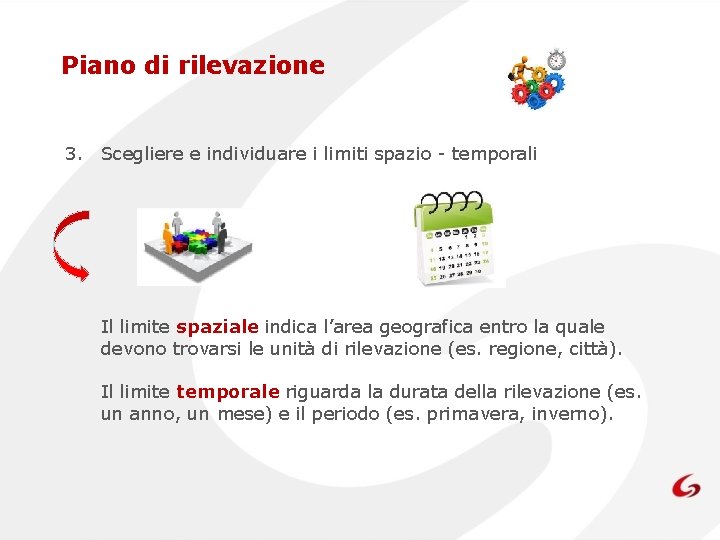 Piano di rilevazione

3. Scegliere e individuare i limiti spazio - temporali

Il limite spaziale indica l'area geografica entro la quale devono trovarsi le unità di rilevazione (es. regione, città).

Il limite temporale riguarda la durata della rilevazione (es. un anno, un mese) e il periodo (es. primavera, inverno).